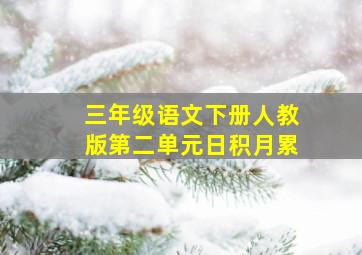 三年级语文下册人教版第二单元日积月累